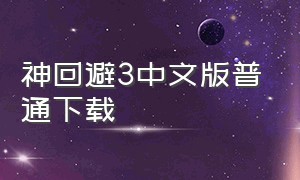 神回避3中文版普通下载